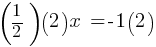 $\left(\frac{1}{2}\right)(2)x = -1(2)$